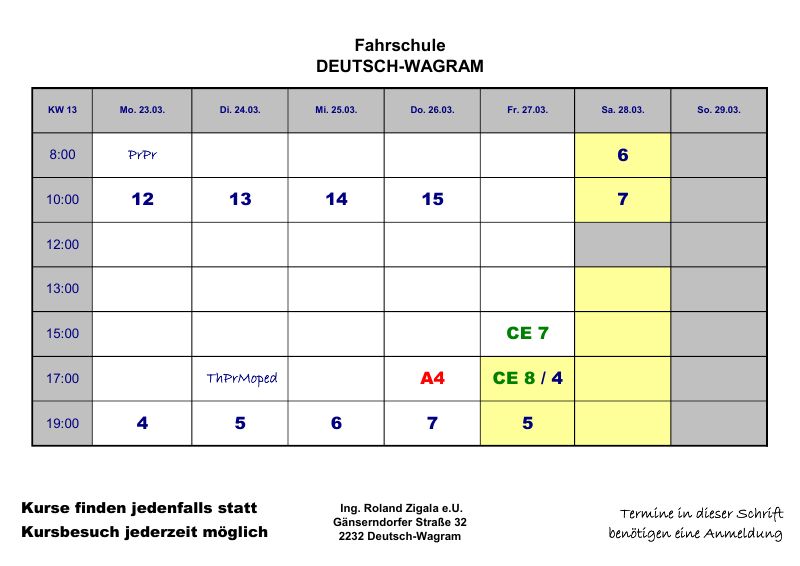 Fahrschule
DEUTSCH-WAGRAM

| KW 13 | Mo. 23.03. | Di. 24.03. | Mi. 25.03. | Do. 26.03. | Fr. 27.03. | Sa. 28.03. | So. 29.03. |
|---|---|---|---|---|---|---|---|
| 8:00 | PrPr | | | | | 6 | |
| 10:00 | 12 | 13 | 14 | 15 | | 7 | |
| 12:00 | | | | | | | |
| 13:00 | | | | | | | |
| 15:00 | | | | | CE 7 | | |
| 17:00 | | ThPrMoped | | A4 | CE 8 / 4 | | |
| 19:00 | 4 | 5 | 6 | 7 | 5 | | |

Kurse finden jedenfalls statt
Kursbesuch jederzeit möglich

Ing. Roland Zigala e.U.
Gänserndorfer Straße 32
2232 Deutsch-Wagram

Termine in dieser Schrift benötigen eine Anmeldung